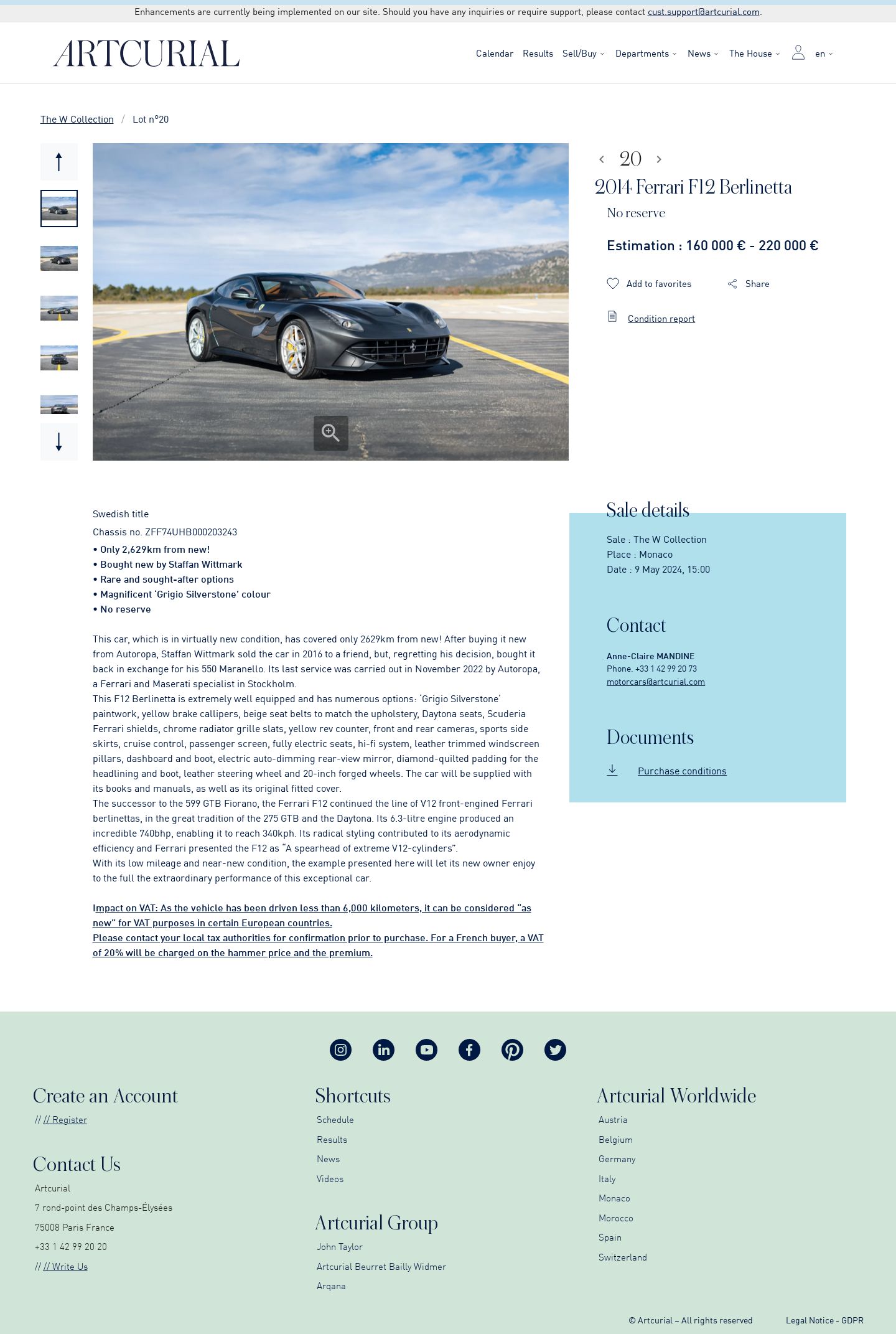 Enhancements are currently being implemented on our site. Should you have any inquiries or require support, please contact cust.support@artcurial.com.

ARTCURIAL

Calendar Results Sell/Buy Departments News The House en

The W Collection / Lot n°20

20

2014 Ferrari F12 Berlinetta

No reserve

Estimation : 160 000 € - 220 000 €

Add to favorites Share

Condition report

Swedish title

Chassis no. ZFF74UHB000203243

• Only 2,629km from new!
• Bought new by Staffan Wittmark
• Rare and sought-after options
• Magnificent 'Grigio Silverstone' colour
• No reserve

This car, which is in virtually new condition, has covered only 2629km from new! After buying it new from Autoropa, Staffan Wittmark sold the car in 2016 to a friend, but, regretting his decision, bought it back in exchange for his 550 Maranello. Its last service was carried out in November 2022 by Autoropa, a Ferrari and Maserati specialist in Stockholm.
This F12 Berlinetta is extremely well equipped and has numerous options: 'Grigio Silverstone' paintwork, yellow brake callipers, beige seat belts to match the upholstery, Daytona seats, Scuderia Ferrari shields, chrome radiator grille slats, yellow rev counter, front and rear cameras, sports side skirts, cruise control, passenger screen, fully electric seats, hi-fi system, leather trimmed windscreen pillars, dashboard and boot, electric auto-dimming rear-view mirror, diamond-quilted padding for the headlining and boot, leather steering wheel and 20-inch forged wheels. The car will be supplied with its books and manuals, as well as its original fitted cover.
The successor to the 599 GTB Fiorano, the Ferrari F12 continued the line of V12 front-engined Ferrari berlinettas, in the great tradition of the 275 GTB and the Daytona. Its 6.3-litre engine produced an incredible 740bhp, enabling it to reach 340kph. Its radical styling contributed to its aerodynamic efficiency and Ferrari presented the F12 as "A spearhead of extreme V12-cylinders".
With its low mileage and near-new condition, the example presented here will let its new owner enjoy to the full the extraordinary performance of this exceptional car.

Impact on VAT: As the vehicle has been driven less than 6,000 kilometers, it can be considered "as new" for VAT purposes in certain European countries.
Please contact your local tax authorities for confirmation prior to purchase. For a French buyer, a VAT of 20% will be charged on the hammer price and the premium.

Sale details

Sale : The W Collection
Place : Monaco
Date : 9 May 2024, 15:00

Contact

Anne-Claire MANDINE
Phone. +33 1 42 99 20 73
motorcars@artcurial.com

Documents

Purchase conditions

Create an Account

// // Register

Contact Us

Artcurial
7 rond-point des Champs-Élysées
75008 Paris France
+33 1 42 99 20 20
// // Write Us

Shortcuts

Schedule
Results
News
Videos

Artcurial Group

John Taylor
Artcurial Beurret Bailly Widmer
Arqana

Artcurial Worldwide

Austria
Belgium
Germany
Italy
Monaco
Morocco
Spain
Switzerland

© Artcurial – All rights reserved Legal Notice - GDPR